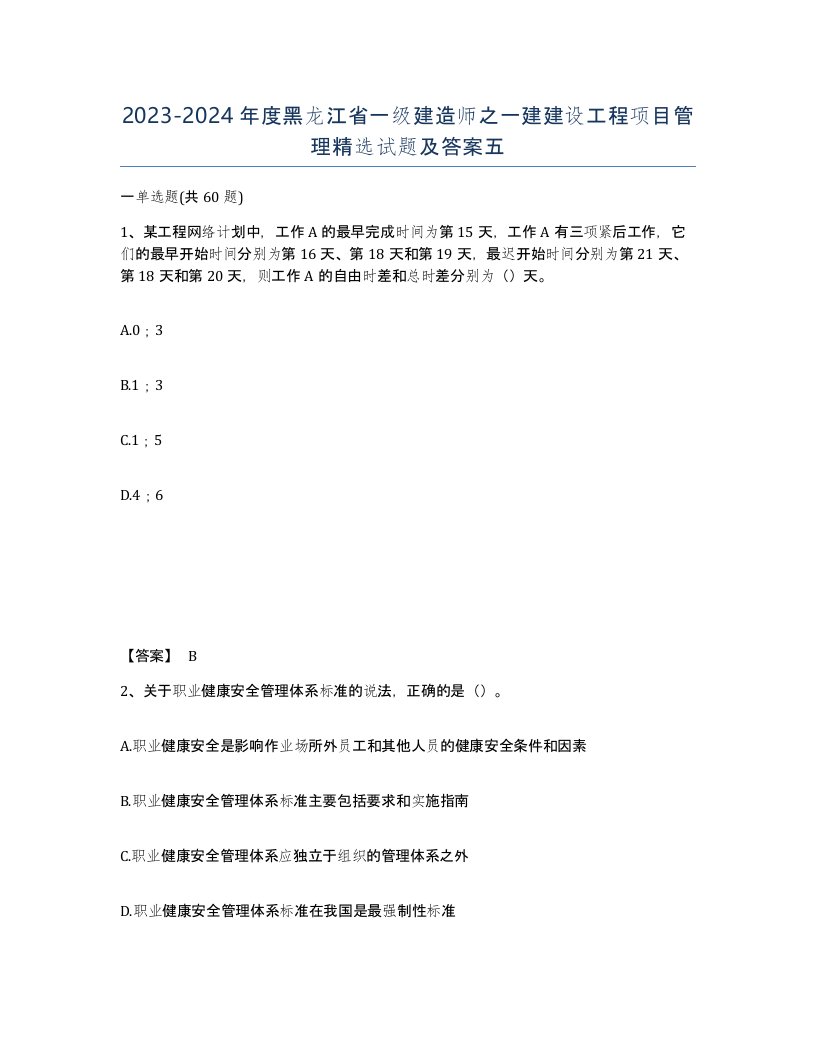 2023-2024年度黑龙江省一级建造师之一建建设工程项目管理精选试题及答案五

一单选题(共60题)

1、某工程网络计划中，工作A的最早完成时间为第15天，工作A有三项紧后工作，它们的最早开始时间分别为第16天、第18天和第19天，最迟开始时间分别为第21天、第18天和第20天，则工作A的自由时差和总时差分别为（）天。

A.0；3

B.1；3

C.1；5

D.4；6

【答案】 B

2、关于职业健康安全管理体系标准的说法，正确的是（）。

A.职业健康安全是影响作业场所外员工和其他人员的健康安全条件和因素

B.职业健康安全管理体系标准主要包括要求和实施指南

C.职业健康安全管理体系应独立于组织的管理体系之外

D.职业健康安全管理体系标准在我国是最强制性标准